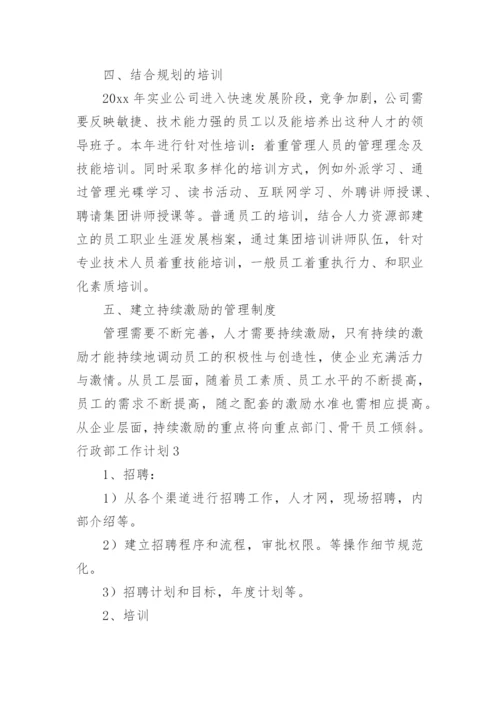 四、结合规划的培训

20xx 年实业公司进入快速发展阶段，竞争加剧，公司需要反映敏捷、技术能力强的员工以及能培养出这种人才的领导班子。本年进行针对性培训：着重管理人员的管理理念及技能培训。同时采取多样化的培训方式，例如外派学习、通过管理光碟学习、读书活动、互联网学习、外聘讲师授课、聘请集团讲师授课等。普通员工的培训，结合人力资源部建立的员工职业生涯发展档案，通过集团培训讲师队伍，针对专业技术人员着重技能培训，一般员工着重执行力、和职业化素质培训。

五、建立持续激励的管理制度

管理需要不断完善，人才需要持续激励，只有持续的激励才能持续地调动员工的积极性与创造性，使企业充满活力与激情。从员工层面，随着员工素质、员工水平的不断提高，员工的需求不断提高，随之配套的激励水准也需相应提高。从企业层面，持续激励的重点将向重点部门、骨干员工倾斜。

行政部工作计划 3

1、招聘：

1）从各个渠道进行招聘工作，人才网，现场招聘，内部介绍等。

2）建立招聘程序和流程，审批权限。等操作细节规范化。

3）招聘计划和目标，年度计划等。

2、培训